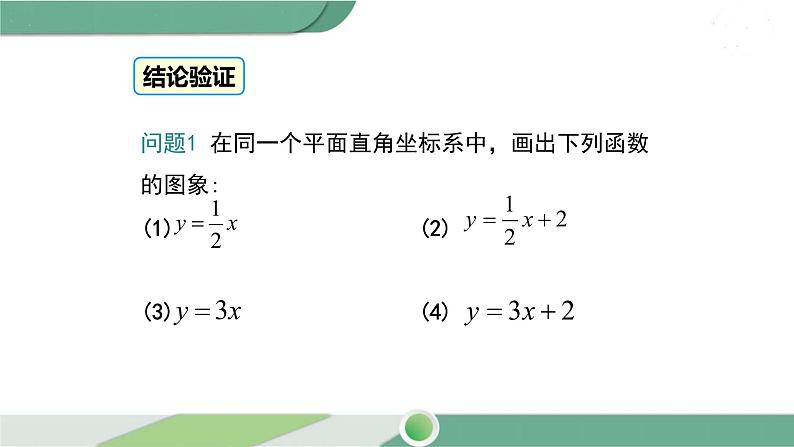 结论验证

问题1 在同一个平面直角坐标系中，画出下列函数的图象：

(1) $y=\frac{1}{2}x$

(2) $y=\frac{1}{2}x+2$

(3) $y=3x$

(4) $y=3x+2$